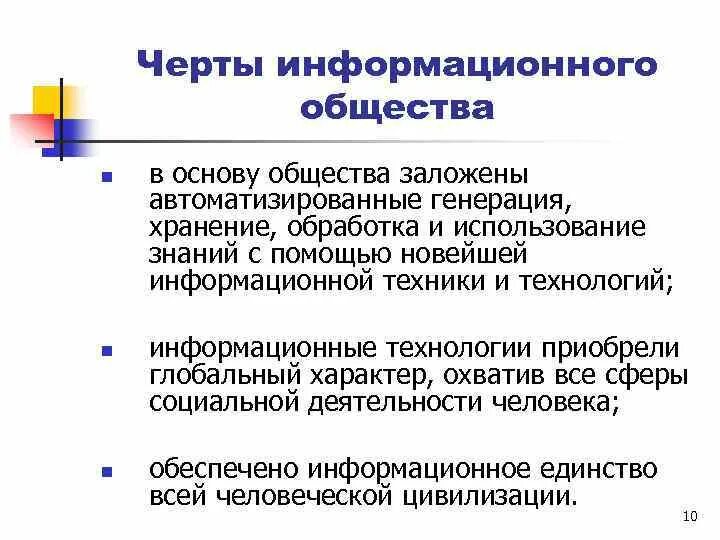 Черты информационного общества

- в основу общества заложены автоматизированные генерация, хранение, обработка и использование знаний с помощью новейшей информационной техники и технологий;

- информационные технологии приобрели глобальный характер, охватив все сферы социальной деятельности человека;

- обеспечено информационное единство всей человеческой цивилизации.

10